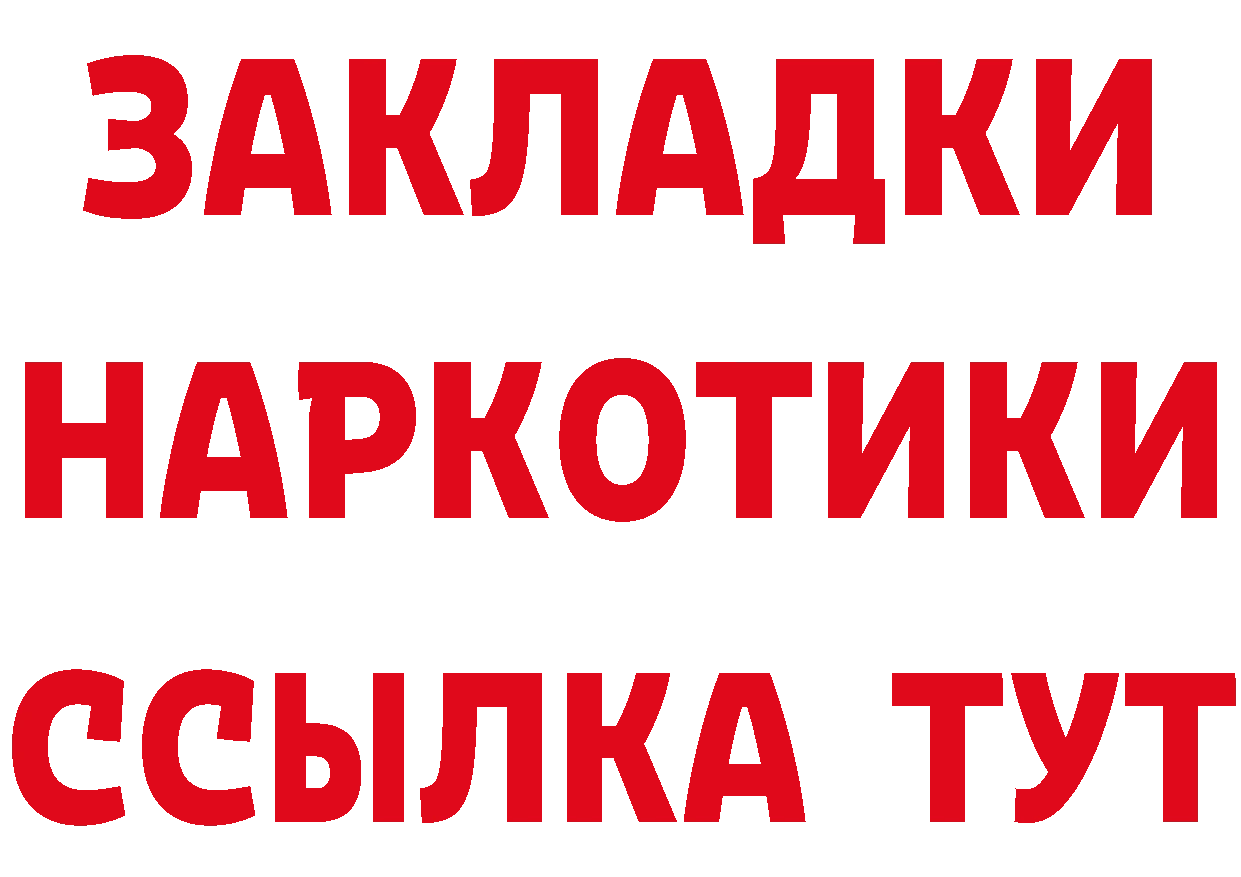 ЗАКЛАДКИ НАРКОТИКИ ССЫЛКА ТУТ